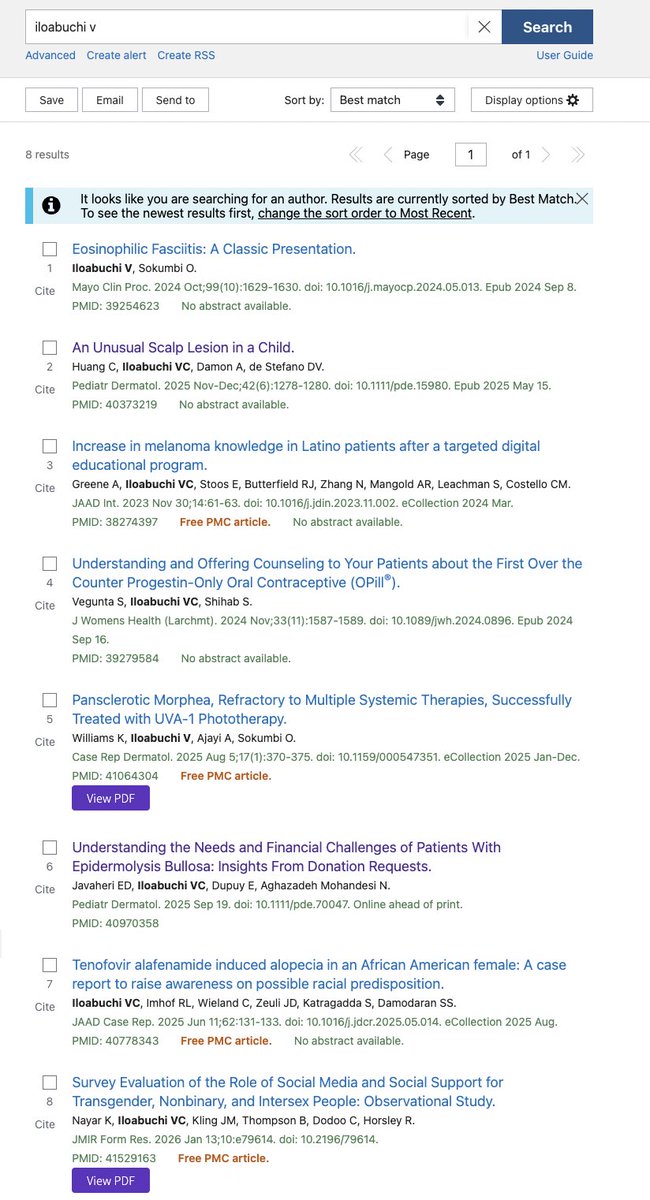 iloabuchi v

Search

Advanced Create alert Create RSS

User Guide

Save Email Send to

Sort by: Best match

Display options

8 results

Page 1 of 1

It looks like you are searching for an author. Results are currently sorted by Best Match. To see the newest results first, change the sort order to Most Recent.

1 Cite
Eosinophilic Fasciitis: A Classic Presentation.
Iloabuchi V, Sokumbi O.
Mayo Clin Proc. 2024 Oct;99(10):1629-1630. doi: 10.1016/j.mayocp.2024.05.013. Epub 2024 Sep 8.
PMID: 39254623 No abstract available.

2 Cite
An Unusual Scalp Lesion in a Child.
Huang C, Iloabuchi VC, Damon A, de Stefano DV.
Pediatr Dermatol. 2025 Nov-Dec;42(6):1278-1280. doi: 10.1111/pde.15980. Epub 2025 May 15.
PMID: 40373219 No abstract available.

3 Cite
Increase in melanoma knowledge in Latino patients after a targeted digital educational program.
Greene A, Iloabuchi VC, Stoos E, Butterfield RJ, Zhang N, Mangold AR, Leachman S, Costello CM.
JAAD Int. 2023 Nov 30;14:61-63. doi: 10.1016/j.jdin.2023.11.002. eCollection 2024 Mar.
PMID: 38274397 Free PMC article. No abstract available.

4 Cite
Understanding and Offering Counseling to Your Patients about the First Over the Counter Progestin-Only Oral Contraceptive (OPill®).
Vegunta S, Iloabuchi VC, Shihab S.
J Womens Health (Larchmt). 2024 Nov;33(11):1587-1589. doi: 10.1089/jwh.2024.0896. Epub 2024 Sep 16.
PMID: 39279584 No abstract available.

5 Cite
Pansclerotic Morphea, Refractory to Multiple Systemic Therapies, Successfully Treated with UVA-1 Phototherapy.
Williams K, Iloabuchi V, Ajayi A, Sokumbi O.
Case Rep Dermatol. 2025 Aug 5;17(1):370-375. doi: 10.1159/000547351. eCollection 2025 Jan-Dec.
PMID: 41064304 Free PMC article.
View PDF

6 Cite
Understanding the Needs and Financial Challenges of Patients With Epidermolysis Bullosa: Insights From Donation Requests.
Javaheri ED, Iloabuchi VC, Dupuy E, Aghazadeh Mohandesi N.
Pediatr Dermatol. 2025 Sep 19. doi: 10.1111/pde.70047. Online ahead of print.
PMID: 40970358

7 Cite
Tenofovir alafenamide induced alopecia in an African American female: A case report to raise awareness on possible racial predisposition.
Iloabuchi VC, Imhof RL, Wieland C, Zeuli JD, Katragadda S, Damodaran SS.
JAAD Case Rep. 2025 Jun 11;62:131-133. doi: 10.1016/j.jdcr.2025.05.014. eCollection 2025 Aug.
PMID: 40778343 Free PMC article. No abstract available.

8 Cite
Survey Evaluation of the Role of Social Media and Social Support for Transgender, Nonbinary, and Intersex People: Observational Study.
Nayar K, Iloabuchi VC, Kling JM, Thompson B, Dodoo C, Horsley R.
JMIR Form Res. 2026 Jan 13;10:e79614. doi: 10.2196/79614.
PMID: 41529163 Free PMC article.
View PDF